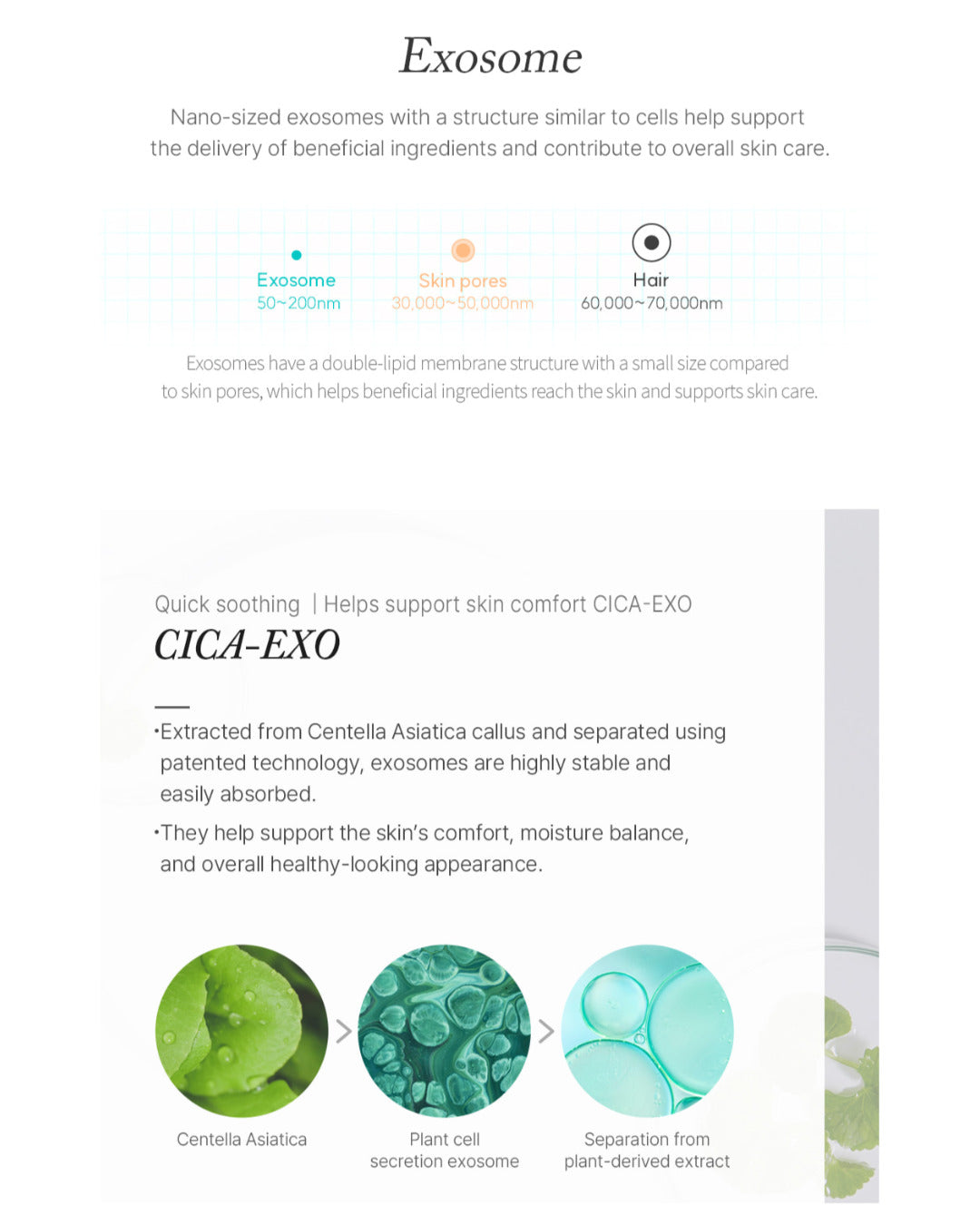 Exosome

Nano-sized exosomes with a structure similar to cells help support the delivery of beneficial ingredients and contribute to overall skin care.

Exosome
50~200nm

Skin pores
30,000~50,000nm

Hair
60,000~70,000nm

Exosomes have a double-lipid membrane structure with a small size compared to skin pores, which helps beneficial ingredients reach the skin and supports skin care.

Quick soothing | Helps support skin comfort CICA-EXO
CICA-EXO

·Extracted from Centella Asiatica callus and separated using patented technology, exosomes are highly stable and easily absorbed.

·They help support the skin's comfort, moisture balance, and overall healthy-looking appearance.

Centella Asiatica

Plant cell secretion exosome

Separation from plant-derived extract